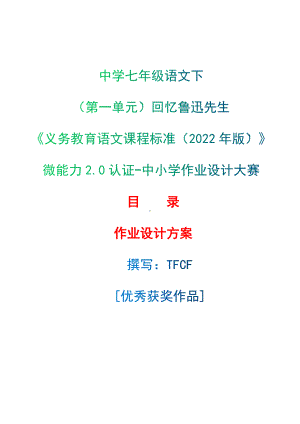 中学七年级语文下

（第一单元）回忆鲁迅先生

《义务教育语文课程标准（2022 年版）》

微能力 2.0 认证-中小学作业设计大赛

目　录

作业设计方案

撰写：TFCF

[优秀获奖作品]